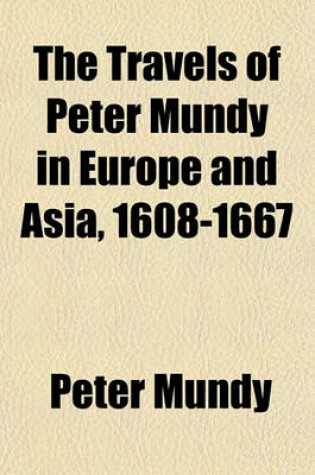 The Travels of Peter Mundy in Europe and Asia, 1608-1667

Peter Mundy